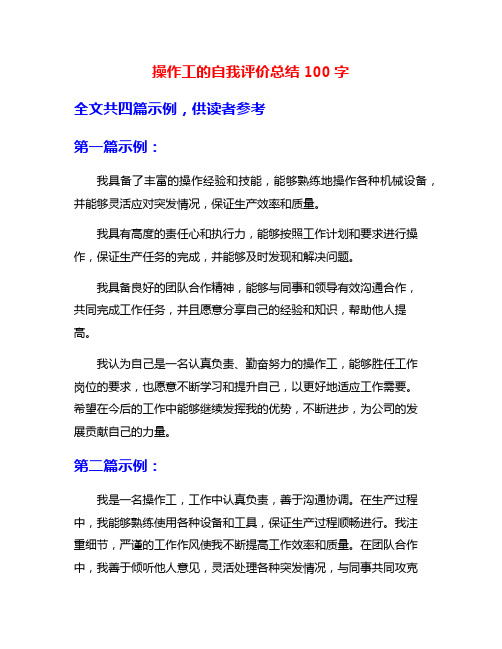 操作工的自我评价总结 100 字

全文共四篇示例，供读者参考

第一篇示例：

我具备了丰富的操作经验和技能，能够熟练地操作各种机械设备，并能够灵活应对突发情况，保证生产效率和质量。

我具有高度的责任心和执行力，能够按照工作计划和要求进行操作，保证生产任务的完成，并能够及时发现和解决问题。

我具备良好的团队合作精神，能够与同事和领导有效沟通合作，共同完成工作任务，并且愿意分享自己的经验和知识，帮助他人提高。

我认为自己是一名认真负责、勤奋努力的操作工，能够胜任工作岗位的要求，也愿意不断学习和提升自己，以更好地适应工作需要。希望在今后的工作中能够继续发挥我的优势，不断进步，为公司的发展贡献自己的力量。

第二篇示例：

我是一名操作工，工作中认真负责，善于沟通协调。在生产过程中，我能够熟练使用各种设备和工具，保证生产过程顺畅进行。我注重细节，严谨的工作作风使我不断提高工作效率和质量。在团队合作中，我善于倾听他人意见，灵活处理各种突发情况，与同事共同攻克